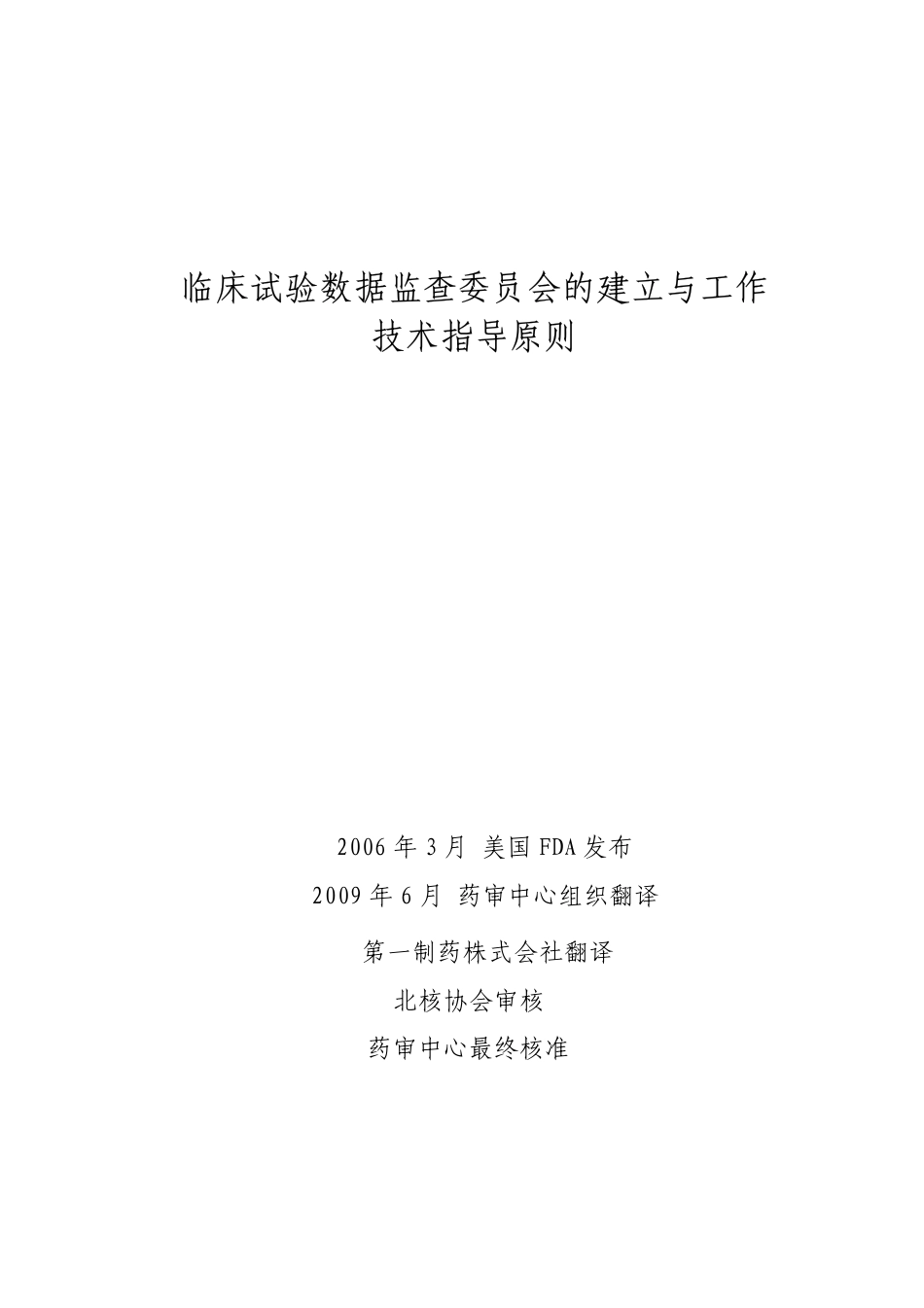 临床试验数据监查委员会的建立与工作
技术指导原则

2006 年 3 月 美国 FDA 发布

2009 年 6 月 药审中心组织翻译

第一制药株式会社翻译

北核协会审核

药审中心最终核准